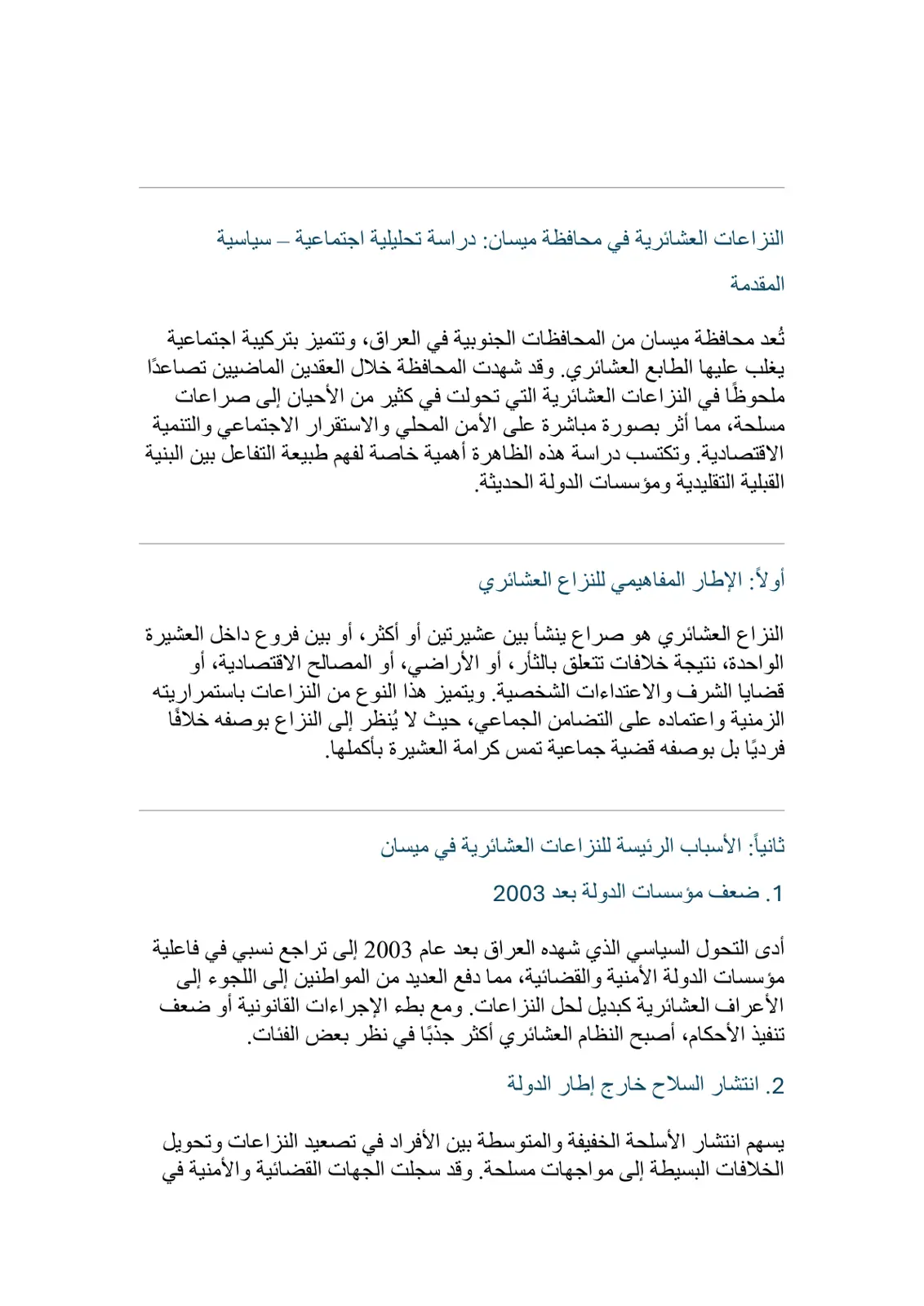 النزاعات العشائرية في محافظة ميسان: دراسة تحليلية اجتماعية – سياسية

المقدمة

تُعد محافظة ميسان من المحافظات الجنوبية في العراق، وتتميز بتركيبة اجتماعية يغلب عليها الطابع العشائري. وقد شهدت المحافظة خلال العقدين الماضيين تصاعدًا ملحوظًا في النزاعات العشائرية التي تحولت في كثير من الأحيان إلى صراعات مسلحة، مما أثر بصورة مباشرة على الأمن المحلي والاستقرار الاجتماعي والتنمية الاقتصادية. وتكتسب دراسة هذه الظاهرة أهمية خاصة لفهم طبيعة التفاعل بين البنية القبلية التقليدية ومؤسسات الدولة الحديثة.

أولاً: الإطار المفاهيمي للنزاع العشائري

النزاع العشائري هو صراع ينشأ بين عشيرتين أو أكثر، أو بين فروع داخل العشيرة الواحدة، نتيجة خلافات تتعلق بالثأر، أو الأراضي، أو المصالح الاقتصادية، أو قضايا الشرف والاعتداءات الشخصية. ويتميز هذا النوع من النزاعات باستمراريته الزمنية واعتماده على التضامن الجماعي، حيث لا يُنظر إلى النزاع بوصفه خلافًا فرديًا بل بوصفه قضية جماعية تمس كرامة العشيرة بأكملها.

ثانياً: الأسباب الرئيسة للنزاعات العشائرية في ميسان

1. ضعف مؤسسات الدولة بعد 2003

أدى التحول السياسي الذي شهده العراق بعد عام 2003 إلى تراجع نسبي في فاعلية مؤسسات الدولة الأمنية والقضائية، مما دفع العديد من المواطنين إلى اللجوء إلى الأعراف العشائرية كبديل لحل النزاعات. ومع بطء الإجراءات القانونية أو ضعف تنفيذ الأحكام، أصبح النظام العشائري أكثر جذبًا في نظر بعض الفئات.

2. انتشار السلاح خارج إطار الدولة

يسهم انتشار الأسلحة الخفيفة والمتوسطة بين الأفراد في تصعيد النزاعات وتحويل الخلافات البسيطة إلى مواجهات مسلحة. وقد سجلت الجهات القضائية والأمنية في